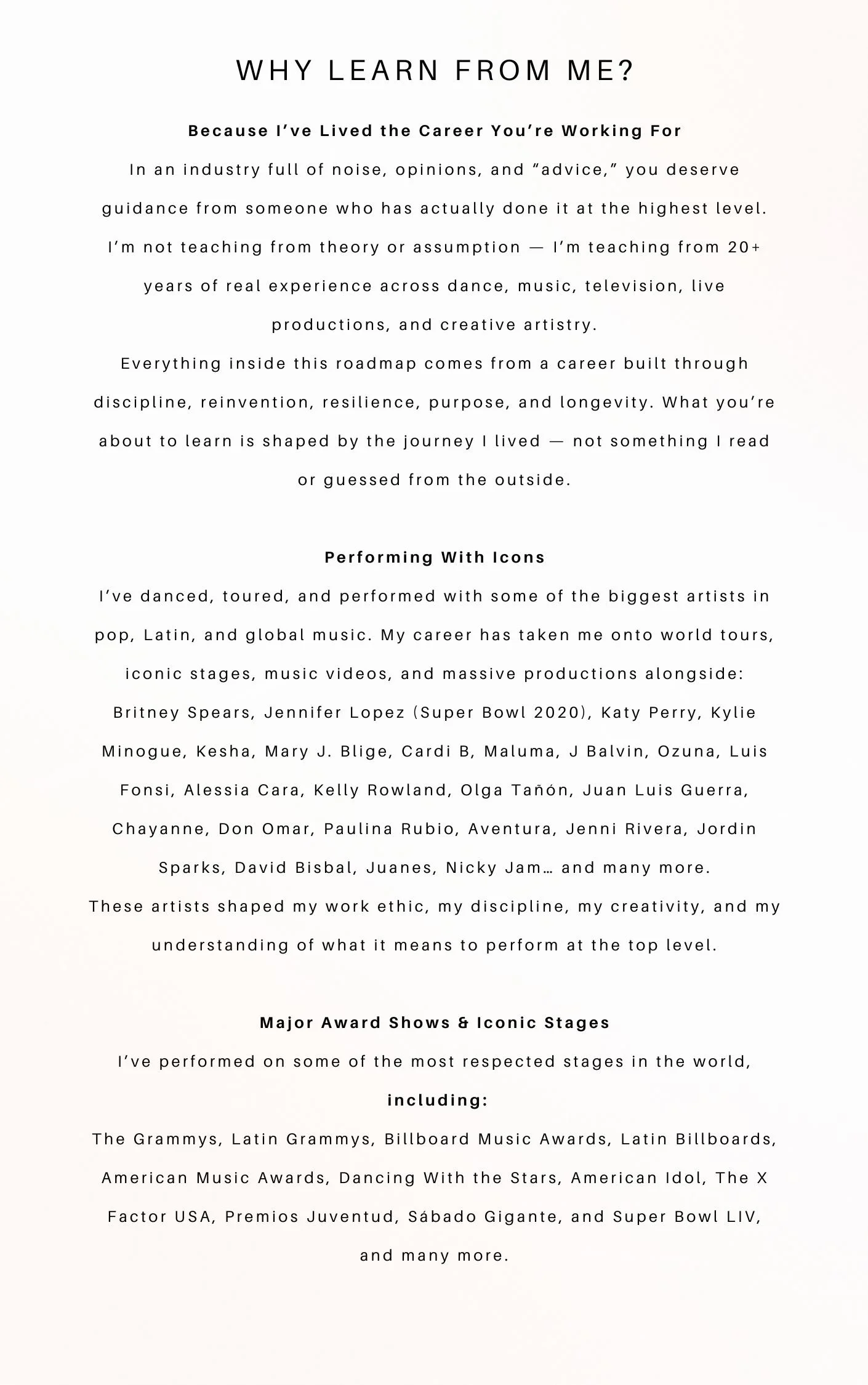 WHY LEARN FROM ME?

Because I've Lived the Career You're Working For

In an industry full of noise, opinions, and "advice," you deserve guidance from someone who has actually done it at the highest level. I'm not teaching from theory or assumption — I'm teaching from 20+ years of real experience across dance, music, television, live productions, and creative artistry.

Everything inside this roadmap comes from a career built through discipline, reinvention, resilience, purpose, and longevity. What you're about to learn is shaped by the journey I lived — not something I read or guessed from the outside.

Performing With Icons

I've danced, toured, and performed with some of the biggest artists in pop, Latin, and global music. My career has taken me onto world tours, iconic stages, music videos, and massive productions alongside:

Britney Spears, Jennifer Lopez (Super Bowl 2020), Katy Perry, Kylie Minogue, Kesha, Mary J. Blige, Cardi B, Maluma, J Balvin, Ozuna, Luis Fonsi, Alessia Cara, Kelly Rowland, Olga Tañón, Juan Luis Guerra, Chayanne, Don Omar, Paulina Rubio, Aventura, Jenni Rivera, Jordin Sparks, David Bisbal, Juanes, Nicky Jam… and many more.

These artists shaped my work ethic, my discipline, my creativity, and my understanding of what it means to perform at the top level.

Major Award Shows & Iconic Stages

I've performed on some of the most respected stages in the world, including:

The Grammys, Latin Grammys, Billboard Music Awards, Latin Billboards, American Music Awards, Dancing With the Stars, American Idol, The X Factor USA, Premios Juventud, Sábado Gigante, and Super Bowl LIV, and many more.